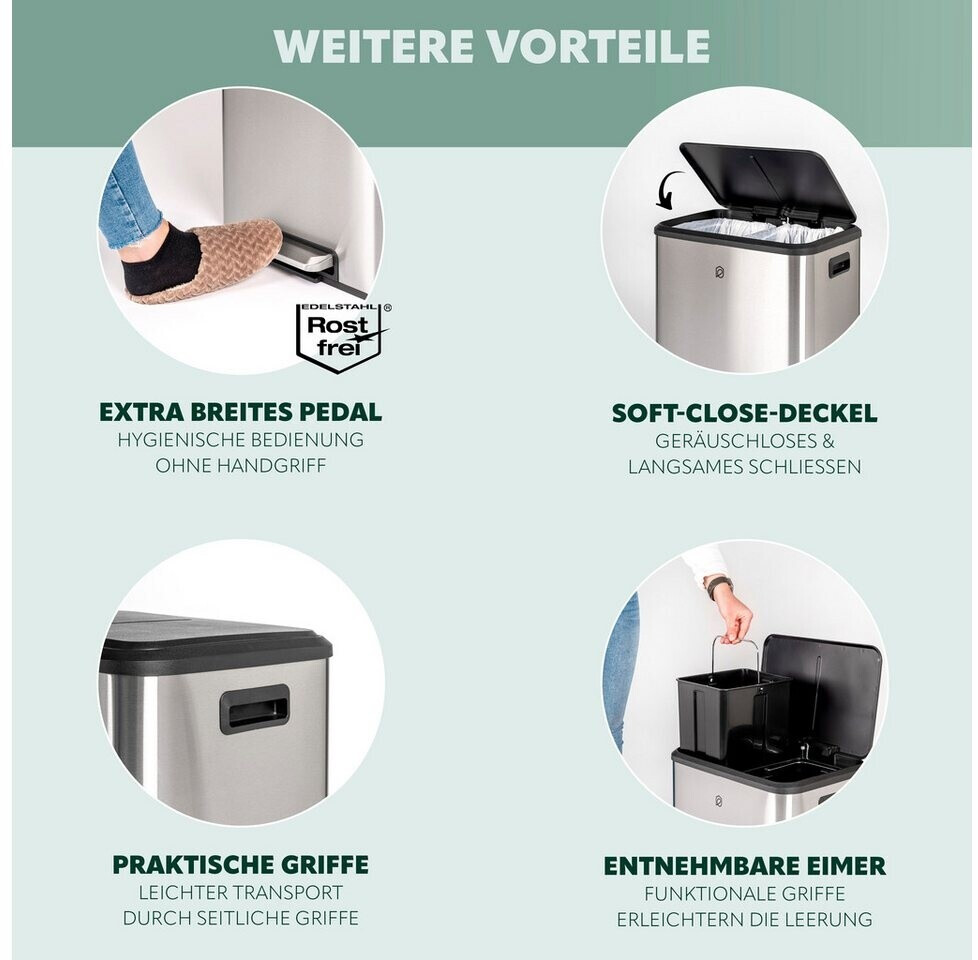 WEITERE VORTEILE

EDELSTAHL®
Rost
frei

EXTRA BREITES PEDAL
HYGIENISCHE BEDIENUNG
OHNE HANDGRIFF

SOFT-CLOSE-DECKEL
GERÄUSCHLOSES &
LANGSAMES SCHLIESSEN

PRAKTISCHE GRIFFE
LEICHTER TRANSPORT
DURCH SEITLICHE GRIFFE

ENTNEHMBARE EIMER
FUNKTIONALE GRIFFE
ERLEICHTERN DIE LEERUNG